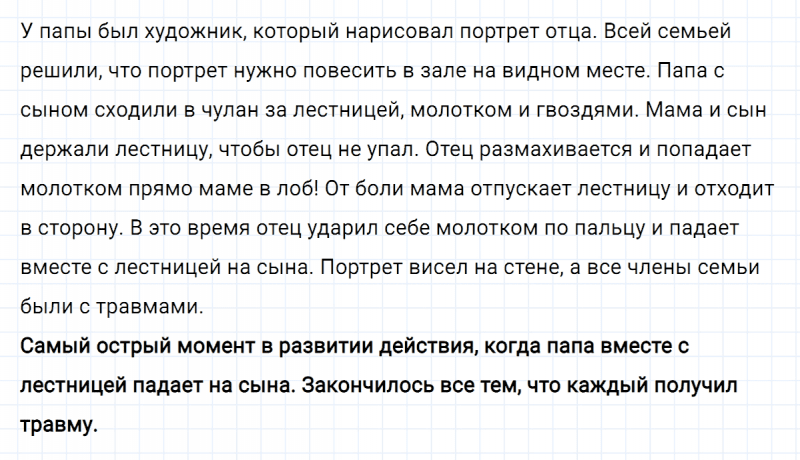 У папы был художник, который нарисовал портрет отца. Всей семьей решили, что портрет нужно повесить в зале на видном месте. Папа с сыном сходили в чулан за лестницей, молотком и гвоздями. Мама и сын держали лестницу, чтобы отец не упал. Отец размахивается и попадает молотком прямо маме в лоб! От боли мама отпускает лестницу и отходит в сторону. В это время отец ударил себе молотком по пальцу и падает вместе с лестницей на сына. Портрет висел на стене, а все члены семьи были с травмами.

Самый острый момент в развитии действия, когда папа вместе с лестницей падает на сына. Закончилось все тем, что каждый получил травму.